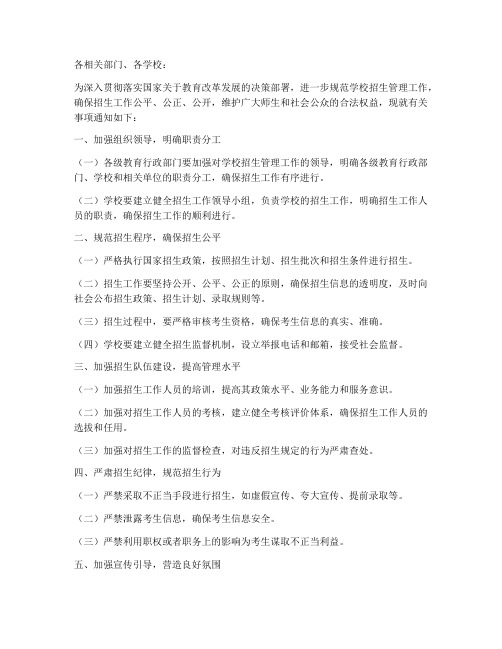 各相关部门、各学校：

为深入贯彻落实国家关于教育改革发展的决策部署，进一步规范学校招生管理工作，确保招生工作公平、公正、公开，维护广大师生和社会公众的合法权益，现就有关事项通知如下：

一、加强组织领导，明确职责分工

（一）各级教育行政部门要加强对学校招生管理工作的领导，明确各级教育行政部门、学校和相关单位的职责分工，确保招生工作有序进行。

（二）学校要建立健全招生工作领导小组，负责学校的招生工作，明确招生工作人员的职责，确保招生工作的顺利进行。

二、规范招生程序，确保招生公平

（一）严格执行国家招生政策，按照招生计划、招生批次和招生条件进行招生。

（二）招生工作要坚持公开、公平、公正的原则，确保招生信息的透明度，及时向社会公布招生政策、招生计划、录取规则等。

（三）招生过程中，要严格审核考生资格，确保考生信息的真实、准确。

（四）学校要建立健全招生监督机制，设立举报电话和邮箱，接受社会监督。

三、加强招生队伍建设，提高管理水平

（一）加强招生工作人员的培训，提高其政策水平、业务能力和服务意识。

（二）加强对招生工作人员的考核，建立健全考核评价体系，确保招生工作人员的选拔和任用。

（三）加强对招生工作的监督检查，对违反招生规定的行为严肃查处。

四、严肃招生纪律，规范招生行为

（一）严禁采取不正当手段进行招生，如虚假宣传、夸大宣传、提前录取等。

（二）严禁泄露考生信息，确保考生信息安全。

（三）严禁利用职权或者职务上的影响为考生谋取不正当利益。

五、加强宣传引导，营造良好氛围